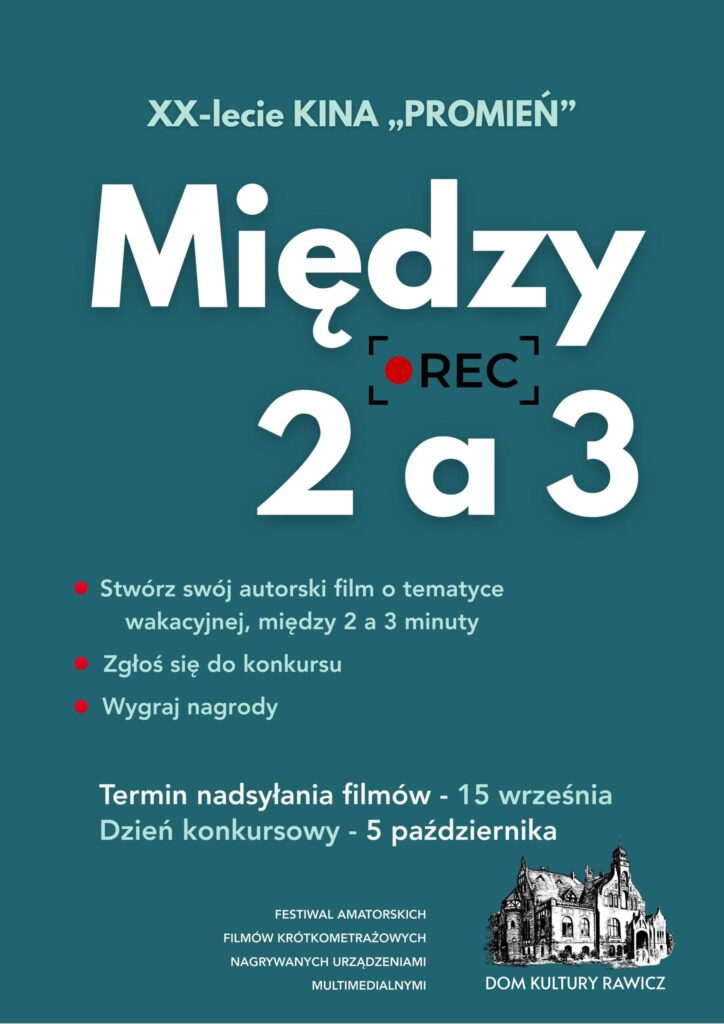 XX-lecie KINA „PROMIEŃ”

Między

REC

2 a 3

• Stwórz swój autorski film o tematyce wakacyjnej, między 2 a 3 minuty
• Zgłoś się do konkursu
• Wygraj nagrody

Termin nadsyłania filmów - 15 września
Dzień konkursowy - 5 października

FESTIWAL AMATORSKICH
FILMÓW KRÓTKOMETRAŻOWYCH
NAGRYWANYCH URZĄDZENIAMI
MULTIMEDIALNYMI

DOM KULTURY RAWICZ